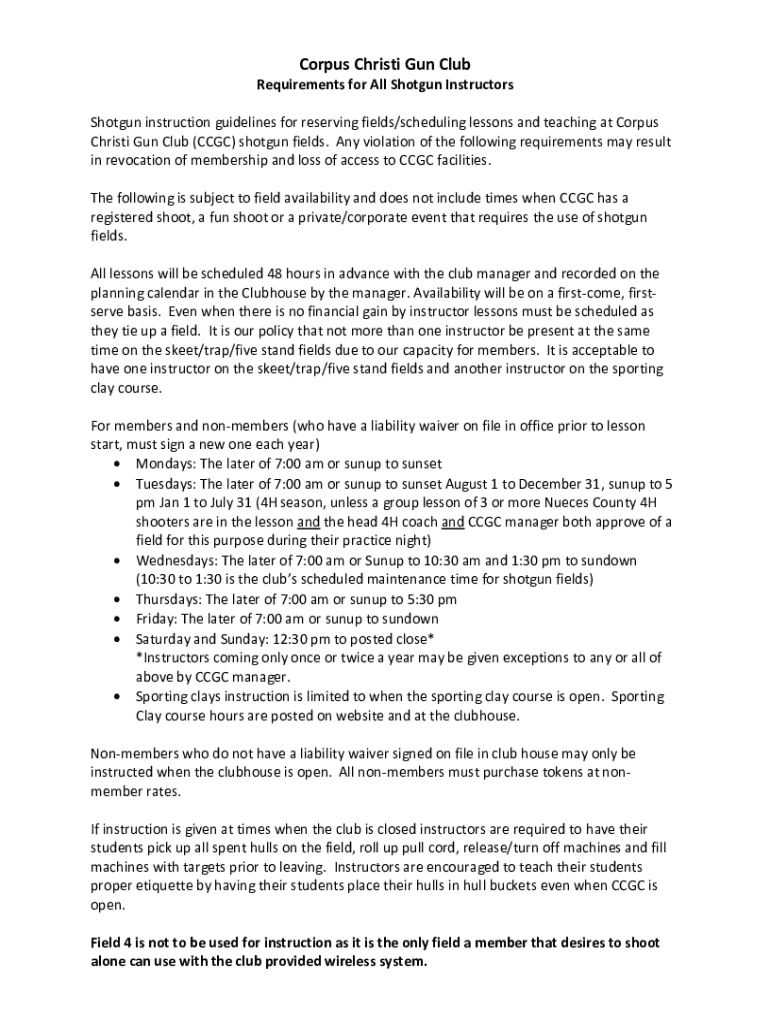 Corpus Christi Gun Club
Requirements for All Shotgun Instructors

Shotgun instruction guidelines for reserving fields/scheduling lessons and teaching at Corpus Christi Gun Club (CCGC) shotgun fields. Any violation of the following requirements may result in revocation of membership and loss of access to CCGC facilities.

The following is subject to field availability and does not include times when CCGC has a registered shoot, a fun shoot or a private/corporate event that requires the use of shotgun fields.

All lessons will be scheduled 48 hours in advance with the club manager and recorded on the planning calendar in the Clubhouse by the manager. Availability will be on a first-come, first-serve basis. Even when there is no financial gain by instructor lessons must be scheduled as they tie up a field. It is our policy that not more than one instructor be present at the same time on the skeet/trap/five stand fields due to our capacity for members. It is acceptable to have one instructor on the skeet/trap/five stand fields and another instructor on the sporting clay course.

For members and non-members (who have a liability waiver on file in office prior to lesson start, must sign a new one each year)
• Mondays: The later of 7:00 am or sunup to sunset
• Tuesdays: The later of 7:00 am or sunup to sunset August 1 to December 31, sunup to 5 pm Jan 1 to July 31 (4H season, unless a group lesson of 3 or more Nueces County 4H shooters are in the lesson and the head 4H coach and CCGC manager both approve of a field for this purpose during their practice night)
• Wednesdays: The later of 7:00 am or Sunup to 10:30 am and 1:30 pm to sundown (10:30 to 1:30 is the club's scheduled maintenance time for shotgun fields)
• Thursdays: The later of 7:00 am or sunup to 5:30 pm
• Friday: The later of 7:00 am or sunup to sundown
• Saturday and Sunday: 12:30 pm to posted close*
*Instructors coming only once or twice a year may be given exceptions to any or all of above by CCGC manager.
• Sporting clays instruction is limited to when the sporting clay course is open. Sporting Clay course hours are posted on website and at the clubhouse.

Non-members who do not have a liability waiver signed on file in club house may only be instructed when the clubhouse is open. All non-members must purchase tokens at non-member rates.

If instruction is given at times when the club is closed instructors are required to have their students pick up all spent hulls on the field, roll up pull cord, release/turn off machines and fill machines with targets prior to leaving. Instructors are encouraged to teach their students proper etiquette by having their students place their hulls in hull buckets even when CCGC is open.

Field 4 is not to be used for instruction as it is the only field a member that desires to shoot alone can use with the club provided wireless system.